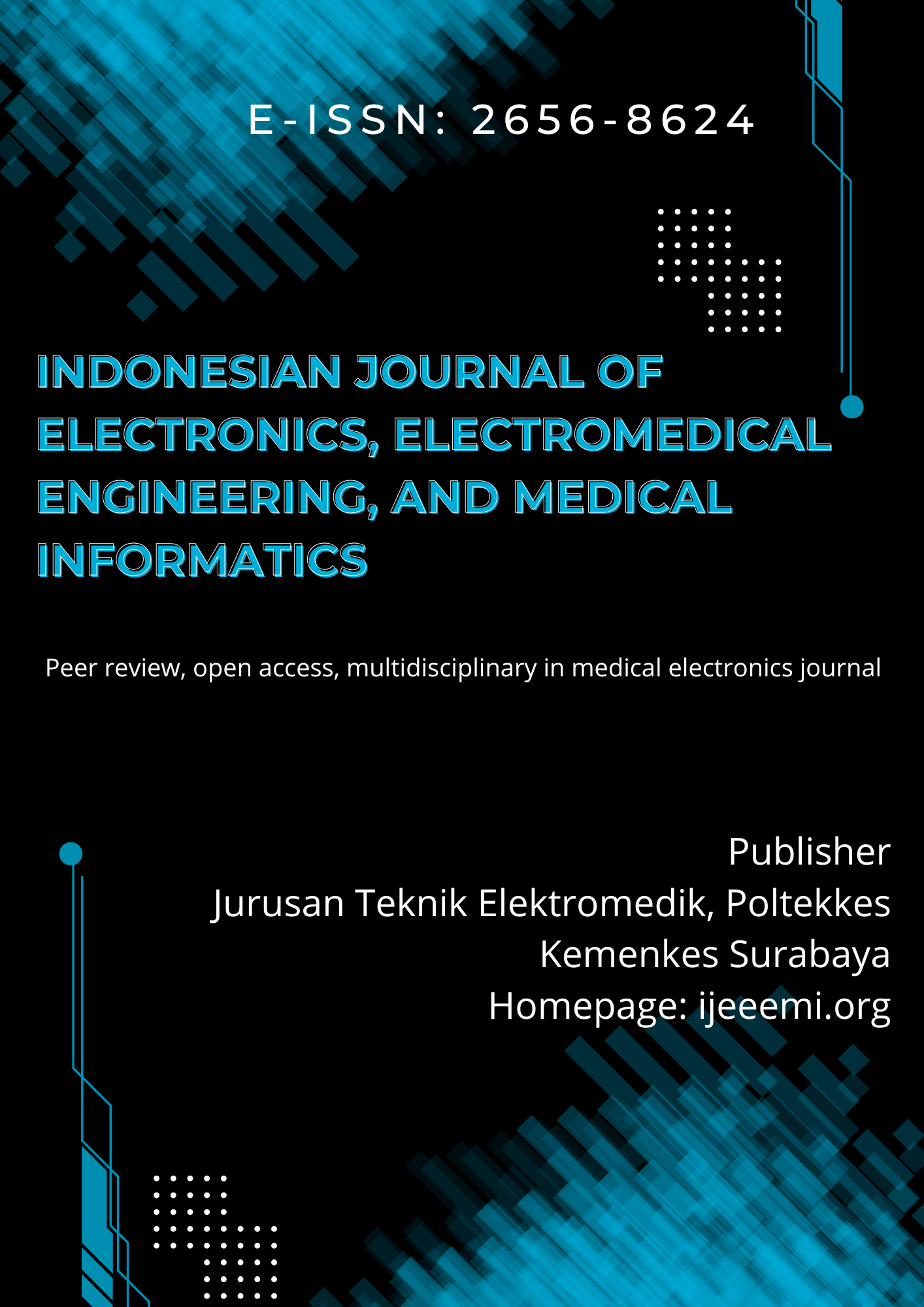 E-ISSN: 2656-8624

INDONESIAN JOURNAL OF ELECTRONICS, ELECTROMEDICAL ENGINEERING, AND MEDICAL INFORMATICS

Peer review, open access, multidisciplinary in medical electronics journal

Publisher
Jurusan Teknik Elektromedik, Poltekkes Kemenkes Surabaya
Homepage: ijeeemi.org